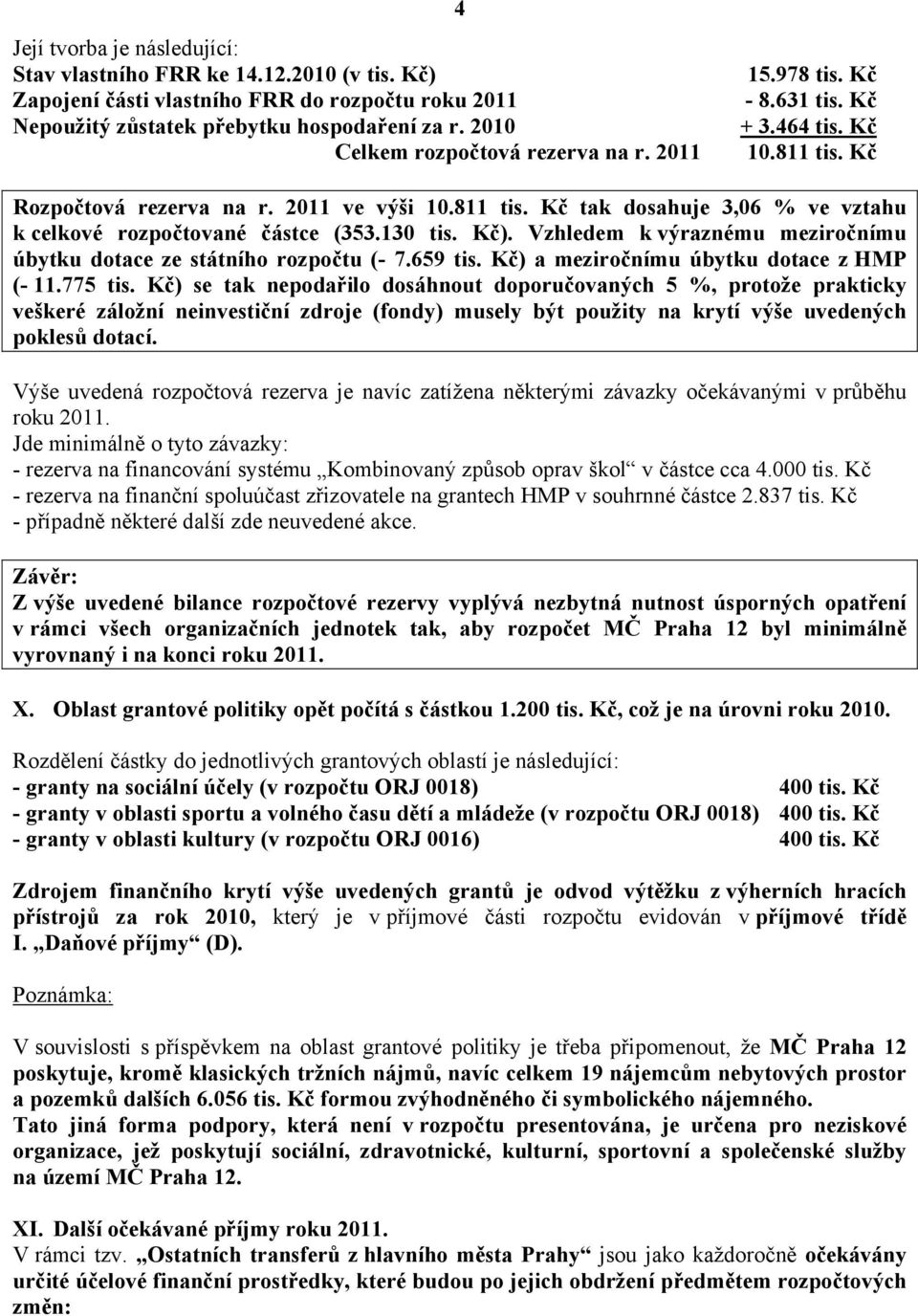 4

Její tvorba je následující:
Stav vlastního FRR ke 14.12.2010 (v tis. Kč) 15.978 tis. Kč
Zapojení části vlastního FRR do rozpočtu roku 2011 - 8.631 tis. Kč
Nepoužitý zůstatek přebytku hospodaření za r. 2010 + 3.464 tis. Kč
Celkem rozpočtová rezerva na r. 2011 10.811 tis. Kč

Rozpočtová rezerva na r. 2011 ve výši 10.811 tis. Kč tak dosahuje 3,06 % ve vztahu k celkové rozpočtované částce (353.130 tis. Kč). Vzhledem k výraznému meziročnímu úbytku dotace ze státního rozpočtu (- 7.659 tis. Kč) a meziročnímu úbytku dotace z HMP (- 11.775 tis. Kč) se tak nepodařilo dosáhnout doporučovaných 5 %, protože prakticky veškeré záložní neinvestiční zdroje (fondy) musely být použity na krytí výše uvedených poklesů dotací.

Výše uvedená rozpočtová rezerva je navíc zatížena některými závazky očekávanými v průběhu roku 2011.
Jde minimálně o tyto závazky:
- rezerva na financování systému „Kombinovaný způsob oprav škol“ v částce cca 4.000 tis. Kč
- rezerva na finanční spoluúčast zřizovatele na grantech HMP v souhrnné částce 2.837 tis. Kč
- případně některé další zde neuvedené akce.

Závěr:
Z výše uvedené bilance rozpočtové rezervy vyplývá nezbytná nutnost úsporných opatření v rámci všech organizačních jednotek tak, aby rozpočet MČ Praha 12 byl minimálně vyrovnaný i na konci roku 2011.

X. Oblast grantové politiky opět počítá s částkou 1.200 tis. Kč, což je na úrovni roku 2010.

Rozdělení částky do jednotlivých grantových oblastí je následující:
- granty na sociální účely (v rozpočtu ORJ 0018) 400 tis. Kč
- granty v oblasti sportu a volného času dětí a mládeže (v rozpočtu ORJ 0018) 400 tis. Kč
- granty v oblasti kultury (v rozpočtu ORJ 0016) 400 tis. Kč

Zdrojem finančního krytí výše uvedených grantů je odvod výtěžku z výherních hracích přístrojů za rok 2010, který je v příjmové části rozpočtu evidován v příjmové třídě I. „Daňové příjmy“ (D).

Poznámka:

V souvislosti s příspěvkem na oblast grantové politiky je třeba připomenout, že MČ Praha 12 poskytuje, kromě klasických tržních nájmů, navíc celkem 19 nájemcům nebytových prostor a pozemků dalších 6.056 tis. Kč formou zvýhodněného či symbolického nájemného.
Tato jiná forma podpory, která není v rozpočtu presentována, je určena pro neziskové organizace, jež poskytují sociální, zdravotnické, kulturní, sportovní a společenské služby na území MČ Praha 12.

XI. Další očekávané příjmy roku 2011.
V rámci tzv. „Ostatních transferů z hlavního města Prahy“ jsou jako každoročně očekávány určité účelové finanční prostředky, které budou po jejich obdržení předmětem rozpočtových změn: